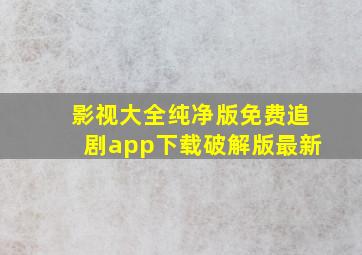 影视大全纯净版免费追剧app下载破解版最新